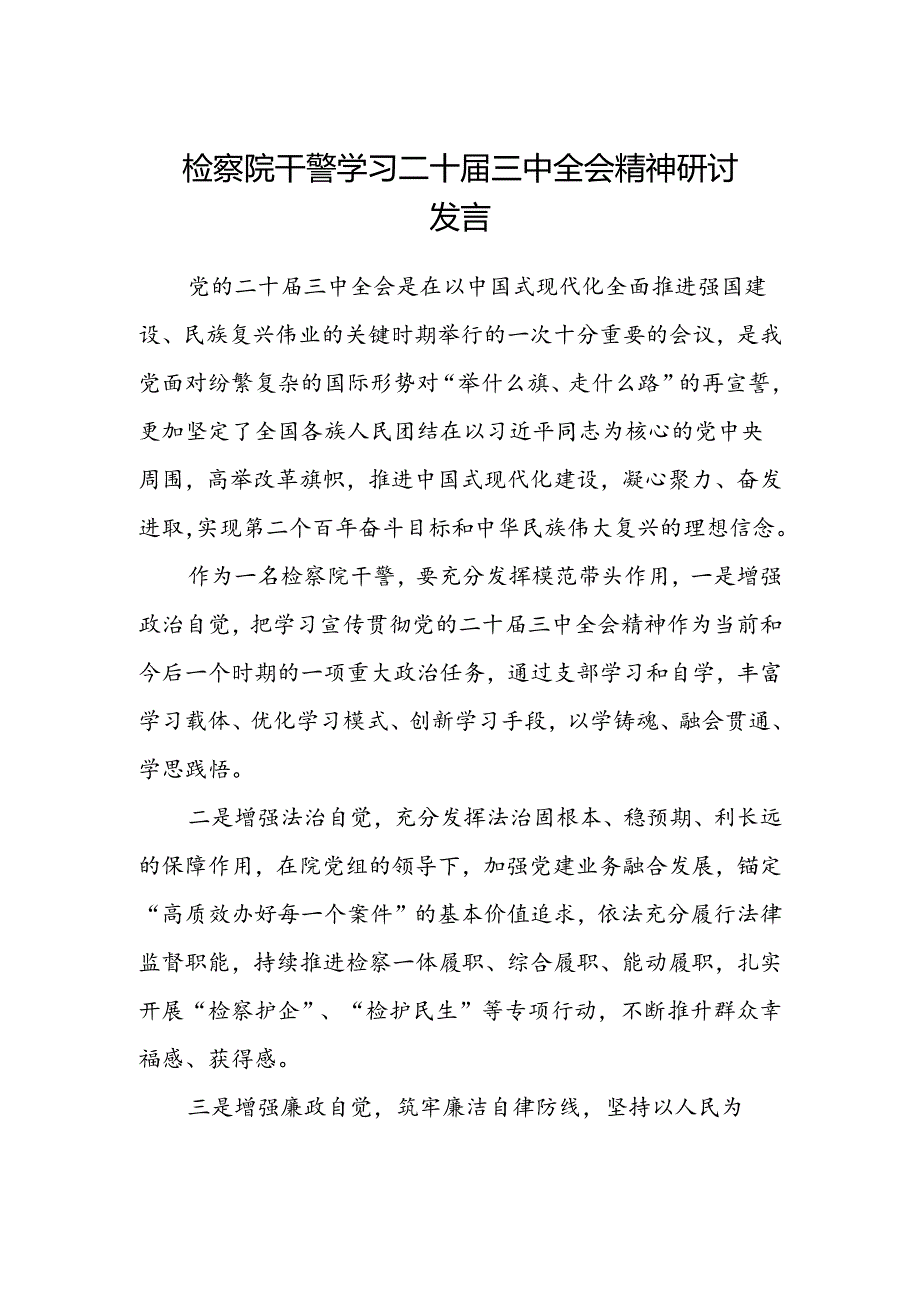 检察院干警学习二十届三中全会精神研讨发言

党的二十届三中全会是在以中国式现代化全面推进强国建设、民族复兴伟业的关键时期举行的一次十分重要的会议，是我党面对纷繁复杂的国际形势对“举什么旗、走什么路”的再宣誓，更加坚定了全国各族人民团结在以习近平同志为核心的党中央周围，高举改革旗帜，推进中国式现代化建设，凝心聚力、奋发进取，实现第二个百年奋斗目标和中华民族伟大复兴的理想信念。

作为一名检察院干警，要充分发挥模范带头作用，一是增强政治自觉，把学习宣传贯彻党的二十届三中全会精神作为当前和今后一个时期的一项重大政治任务，通过支部学习和自学，丰富学习载体、优化学习模式、创新学习手段，以学铸魂、融会贯通、学思践悟。

二是增强法治自觉，充分发挥法治固根本、稳预期、利长远的保障作用，在院党组的领导下，加强党建业务融合发展，锚定“高质效办好每一个案件”的基本价值追求，依法充分履行法律监督职能，持续推进检察一体履职、综合履职、能动履职，扎实开展“检察护企”、“检护民生”等专项行动，不断推升群众幸福感、获得感。

三是增强廉政自觉，筑牢廉洁自律防线，坚持以人民为